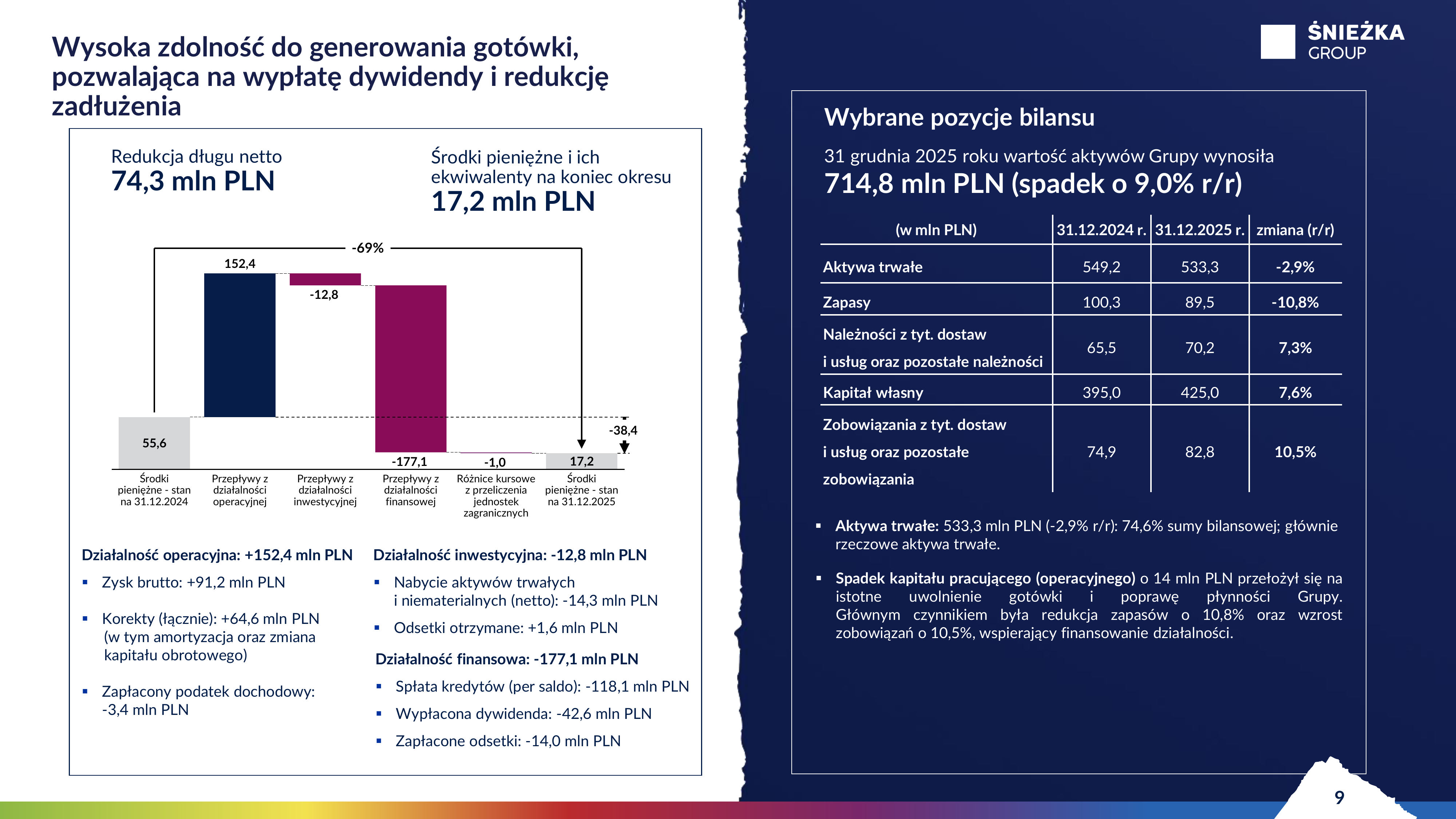 Wysoka zdolność do generowania gotówki, pozwalająca na wypłatę dywidendy i redukcję zadłużenia

Redukcja długu netto
74,3 mln PLN

Środki pieniężne i ich ekwiwalenty na koniec okresu
17,2 mln PLN

-69%

152,4

-12,8

55,6

-38,4

-177,1

-1,0

17,2

Środki pieniężne - stan na 31.12.2024

Przepływy z działalności operacyjnej

Przepływy z działalności inwestycyjnej

Przepływy z działalności finansowej

Różnice kursowe z przeliczenia jednostek zagranicznych

Środki pieniężne - stan na 31.12.2025

Działalność operacyjna: +152,4 mln PLN
▪ Zysk brutto: +91,2 mln PLN
▪ Korekty (łącznie): +64,6 mln PLN (w tym amortyzacja oraz zmiana kapitału obrotowego)
▪ Zapłacony podatek dochodowy: -3,4 mln PLN

Działalność inwestycyjna: -12,8 mln PLN
▪ Nabycie aktywów trwałych i niematerialnych (netto): -14,3 mln PLN
▪ Odsetki otrzymane: +1,6 mln PLN

Działalność finansowa: -177,1 mln PLN
▪ Spłata kredytów (per saldo): -118,1 mln PLN
▪ Wypłacona dywidenda: -42,6 mln PLN
▪ Zapłacone odsetki: -14,0 mln PLN

ŚNIEŻKA
GROUP

Wybrane pozycje bilansu

31 grudnia 2025 roku wartość aktywów Grupy wynosiła
714,8 mln PLN (spadek o 9,0% r/r)

| (w mln PLN) | 31.12.2024 r. | 31.12.2025 r. | zmiana (r/r) |
|---|---|---|---|
| Aktywa trwałe | 549,2 | 533,3 | -2,9% |
| Zapasy | 100,3 | 89,5 | -10,8% |
| Należności z tyt. dostaw i usług oraz pozostałe należności | 65,5 | 70,2 | 7,3% |
| Kapitał własny | 395,0 | 425,0 | 7,6% |
| Zobowiązania z tyt. dostaw i usług oraz pozostałe zobowiązania | 74,9 | 82,8 | 10,5% |

▪ Aktywa trwałe: 533,3 mln PLN (-2,9% r/r): 74,6% sumy bilansowej; głównie rzeczowe aktywa trwałe.

▪ Spadek kapitału pracującego (operacyjnego) o 14 mln PLN przełożył się na istotne uwolnienie gotówki i poprawę płynności Grupy. Głównym czynnikiem była redukcja zapasów o 10,8% oraz wzrost zobowiązań o 10,5%, wspierający finansowanie działalności.

9